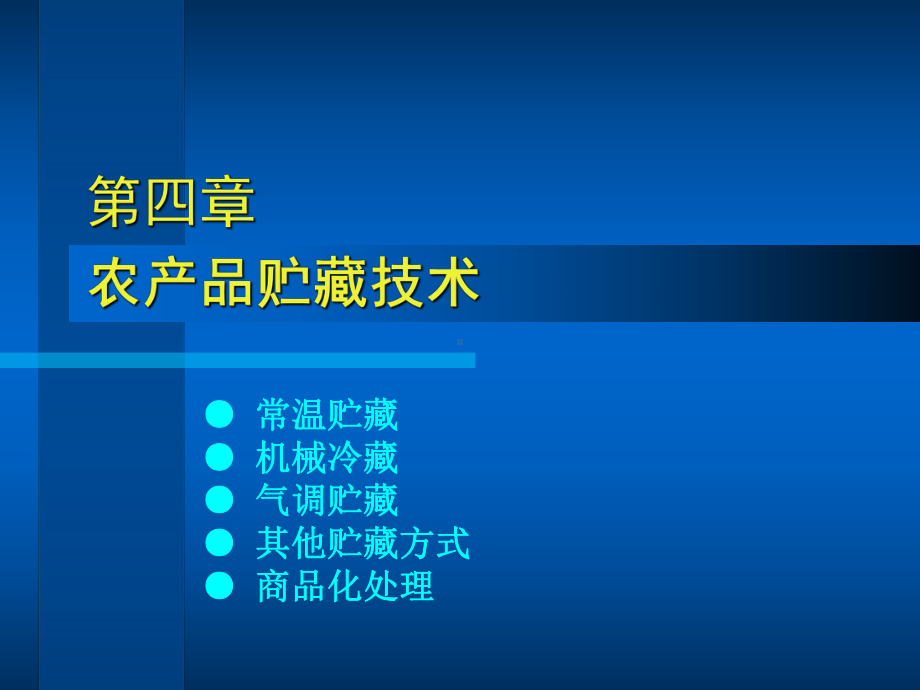 第四章
农产品贮藏技术

● 常温贮藏
● 机械冷藏
● 气调贮藏
● 其他贮藏方式
● 商品化处理